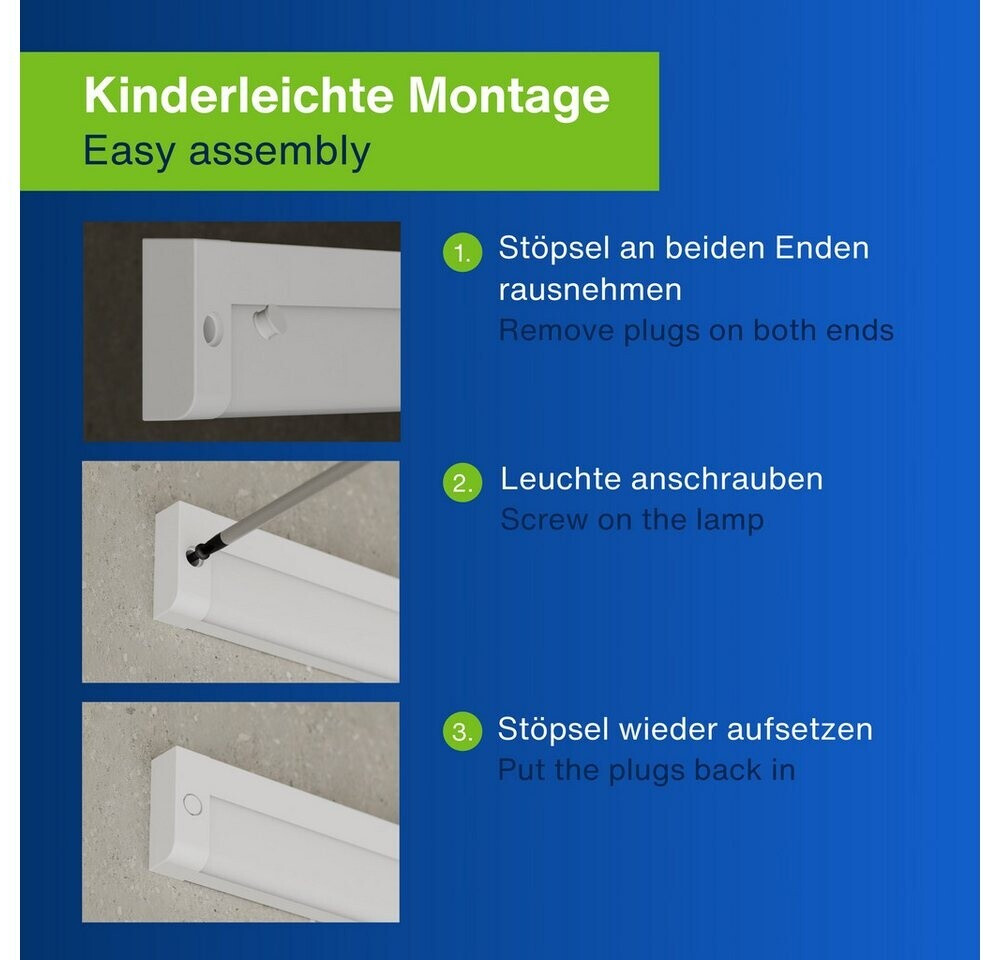 Kinderleichte Montage
Easy assembly

1. Stöpsel an beiden Enden rausnehmen
Remove plugs on both ends

2. Leuchte anschrauben
Screw on the lamp

3. Stöpsel wieder aufsetzen
Put the plugs back in